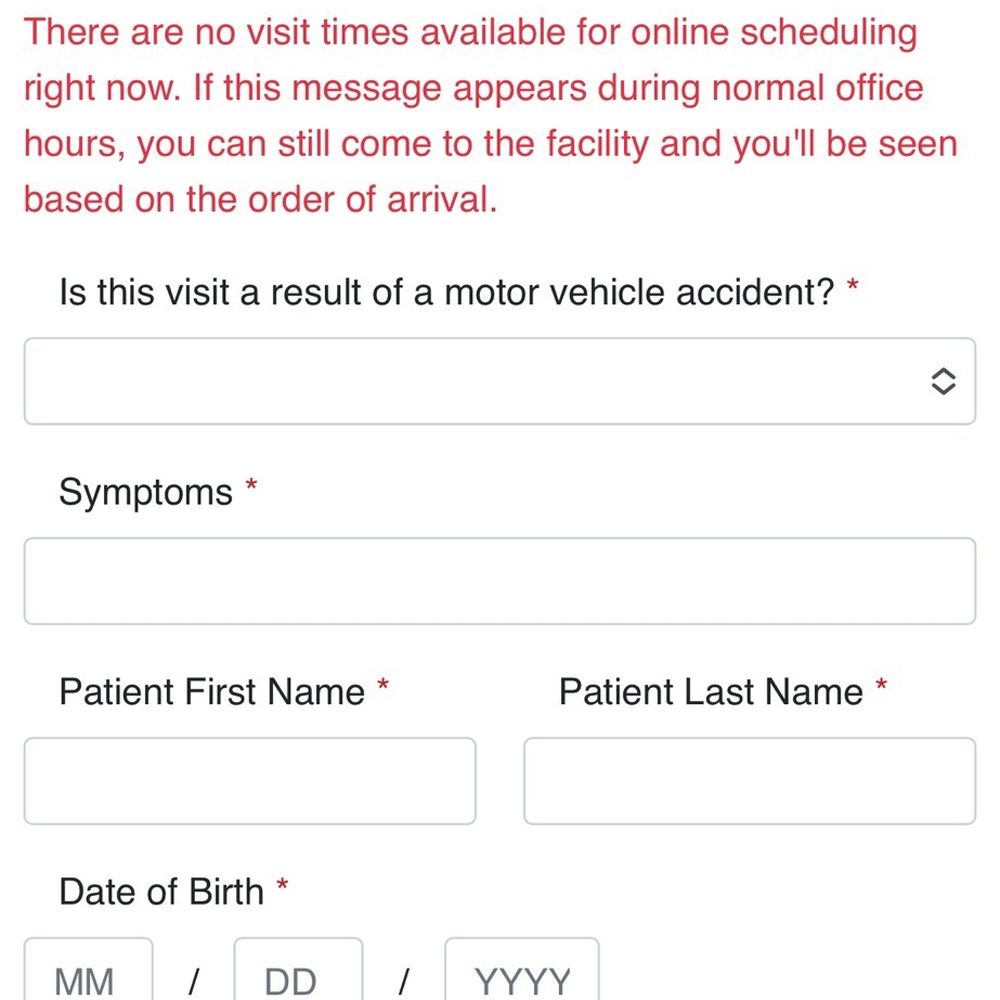 There are no visit times available for online scheduling right now. If this message appears during normal office hours, you can still come to the facility and you'll be seen based on the order of arrival.

Is this visit a result of a motor vehicle accident? *

Symptoms *

Patient First Name *

Patient Last Name *

Date of Birth *

MM / DD / YYYY